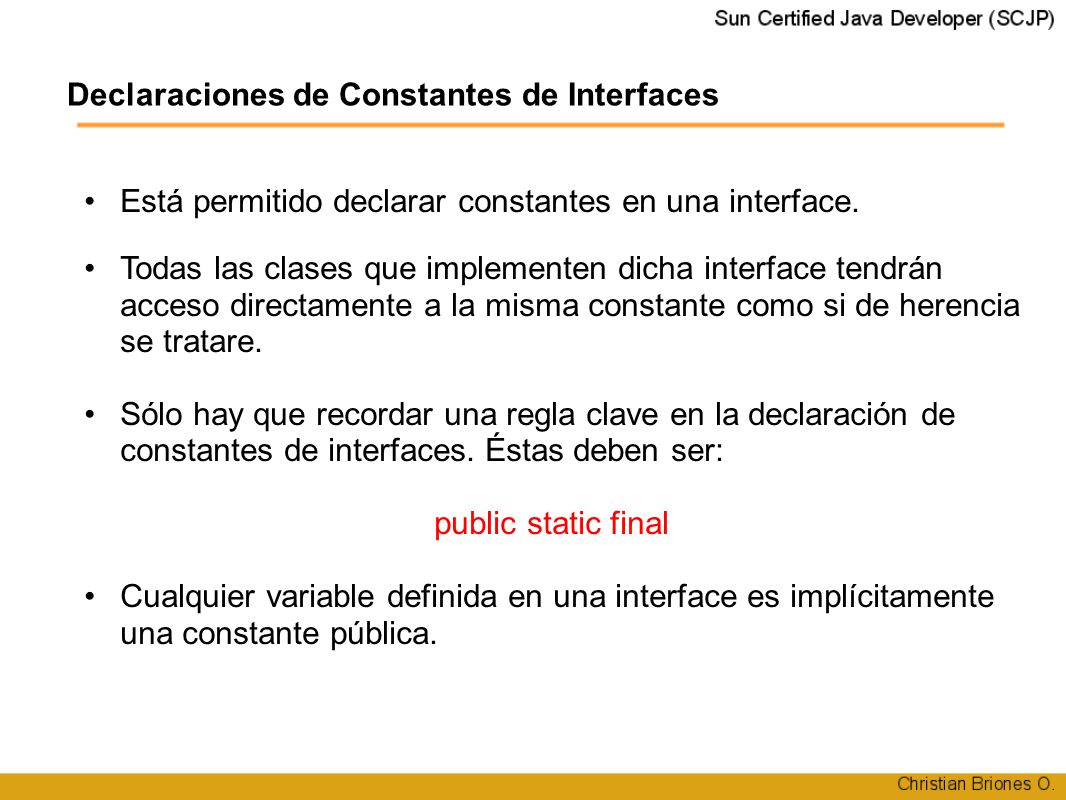 Sun Certified Java Developer (SCJP)

Declaraciones de Constantes de Interfaces

• Está permitido declarar constantes en una interface.

• Todas las clases que implementen dicha interface tendrán acceso directamente a la misma constante como si de herencia se tratare.

• Sólo hay que recordar una regla clave en la declaración de constantes de interfaces. Éstas deben ser:

public static final

• Cualquier variable definida en una interface es implícitamente una constante pública.

Christian Briones O.